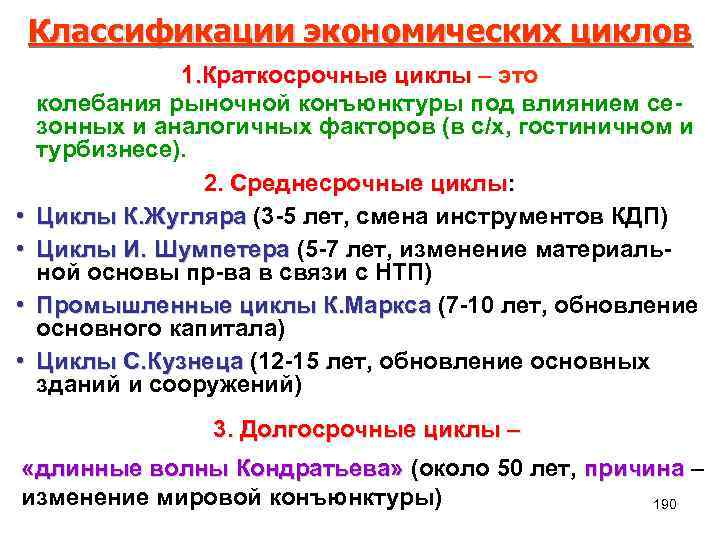 Классификации экономических циклов

1.Краткосрочные циклы – это

колебания рыночной конъюнктуры под влиянием сезонных и аналогичных факторов (в с/х, гостиничном и турбизнесе).

2. Среднесрочные циклы:

• Циклы К.Жугляра (3-5 лет, смена инструментов КДП)
• Циклы И. Шумпетера (5-7 лет, изменение материальной основы пр-ва в связи с НТП)
• Промышленные циклы К.Маркса (7-10 лет, обновление основного капитала)
• Циклы С.Кузнеца (12-15 лет, обновление основных зданий и сооружений)

3. Долгосрочные циклы –

«длинные волны Кондратьева» (около 50 лет, причина – изменение мировой конъюнктуры)

190